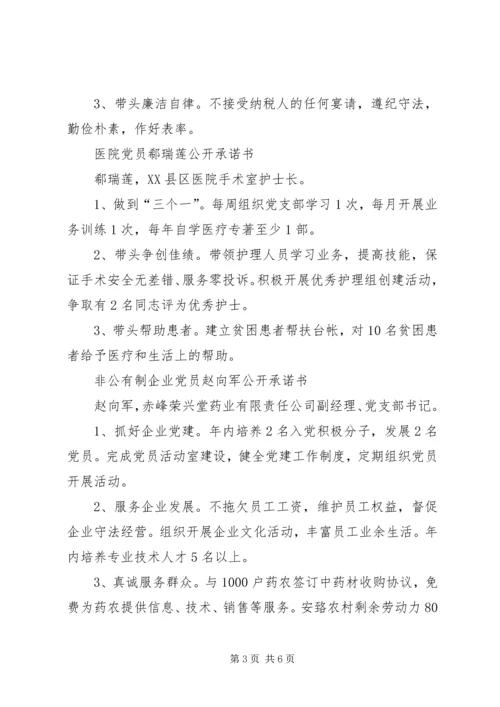 3、带头廉洁自律。不接受纳税人的任何宴请，遵纪守法，勤俭朴素，作好表率。

医院党员郗瑞莲公开承诺书

郗瑞莲，XX县区医院手术室护士长。

1、做到“三个一”。每周组织党支部学习1次，每月开展业务训练1次，每年自学医疗专著至少1部。

2、带头争创佳绩。带领护理人员学习业务，提高技能，保证手术安全无差错、服务零投诉。积极开展优秀护理组创建活动，争取有2名同志评为优秀护士。

3、带头帮助患者。建立贫困患者帮扶台帐，对10名贫困患者给予医疗和生活上的帮助。

非公有制企业党员赵向军公开承诺书

赵向军，赤峰荣兴堂药业有限责任公司副经理、党支部书记。

1、抓好企业党建。年内培养2名入党积极分子，发展2名党员。完成党员活动室建设，健全党建工作制度，定期组织党员开展活动。

2、服务企业发展。不拖欠员工工资，维护员工权益，督促企业守法经营。组织开展企业文化活动，丰富员工业余生活。年内培养专业技术人才5名以上。

3、真诚服务群众。与1000户药农签订中药材收购协议，免费为药农提供信息、技术、销售等服务。安臵农村剩余劳动力80

第3页 共6页